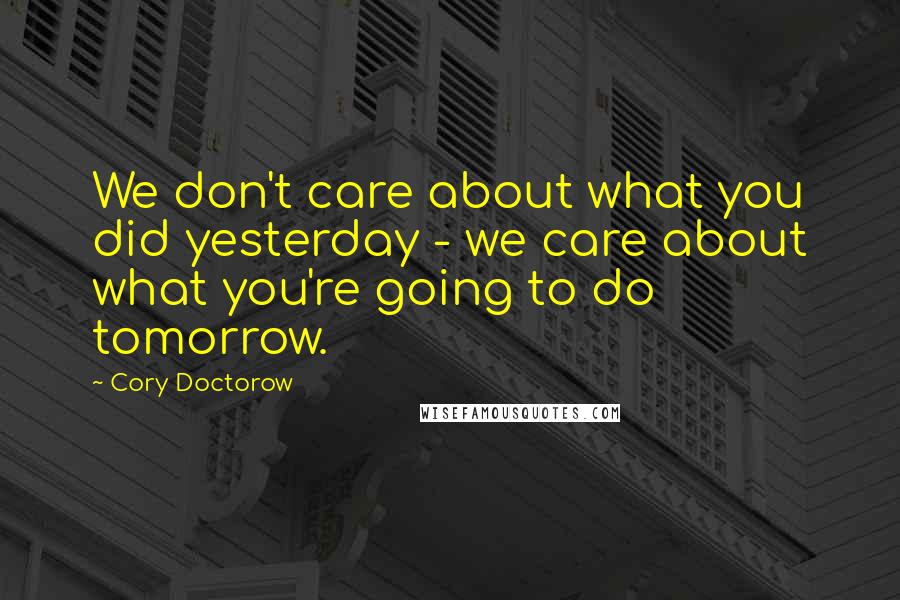 We don't care about what you did yesterday - we care about what you're going to do tomorrow.

~ Cory Doctorow

WISEFAMOUSQUOTES.COM